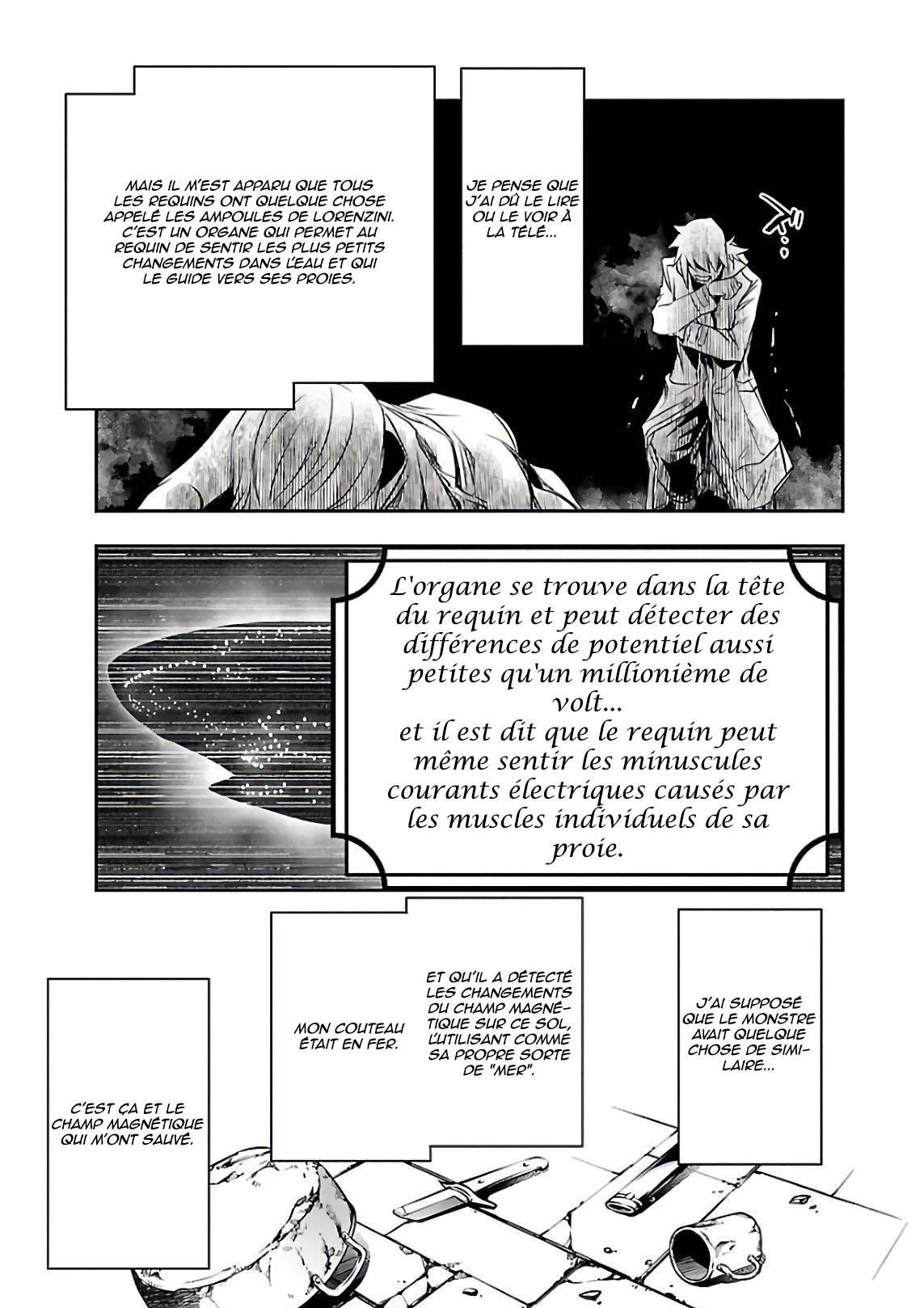 MAIS IL M'EST APPARU QUE TOUS LES REQUINS ONT QUELQUE CHOSE APPELÉ LES AMPOULES DE LORENZINI. C'EST UN ORGANE QUI PERMET AU REQUIN DE SENTIR LES PLUS PETITS CHANGEMENTS DANS L'EAU ET QUI LE GUIDE VERS SES PROIES.

JE PENSE QUE J'AI DÛ LE LIRE OU LE VOIR À LA TÉLÉ...

L'organe se trouve dans la tête du requin et peut détecter des différences de potentiel aussi petites qu'un millionième de volt...
et il est dit que le requin peut même sentir les minuscules courants électriques causés par les muscles individuels de sa proie.

J'AI SUPPOSÉ QUE LE MONSTRE AVAIT QUELQUE CHOSE DE SIMILAIRE...

ET QU'IL A DÉTECTÉ LES CHANGEMENTS DU CHAMP MAGNÉTIQUE SUR CE SOL, L'UTILISANT COMME SA PROPRE SORTE DE "MER".

MON COUTEAU ÉTAIT EN FER.

C'EST ÇA ET LE CHAMP MAGNÉTIQUE QUI M'ONT SAUVÉ.